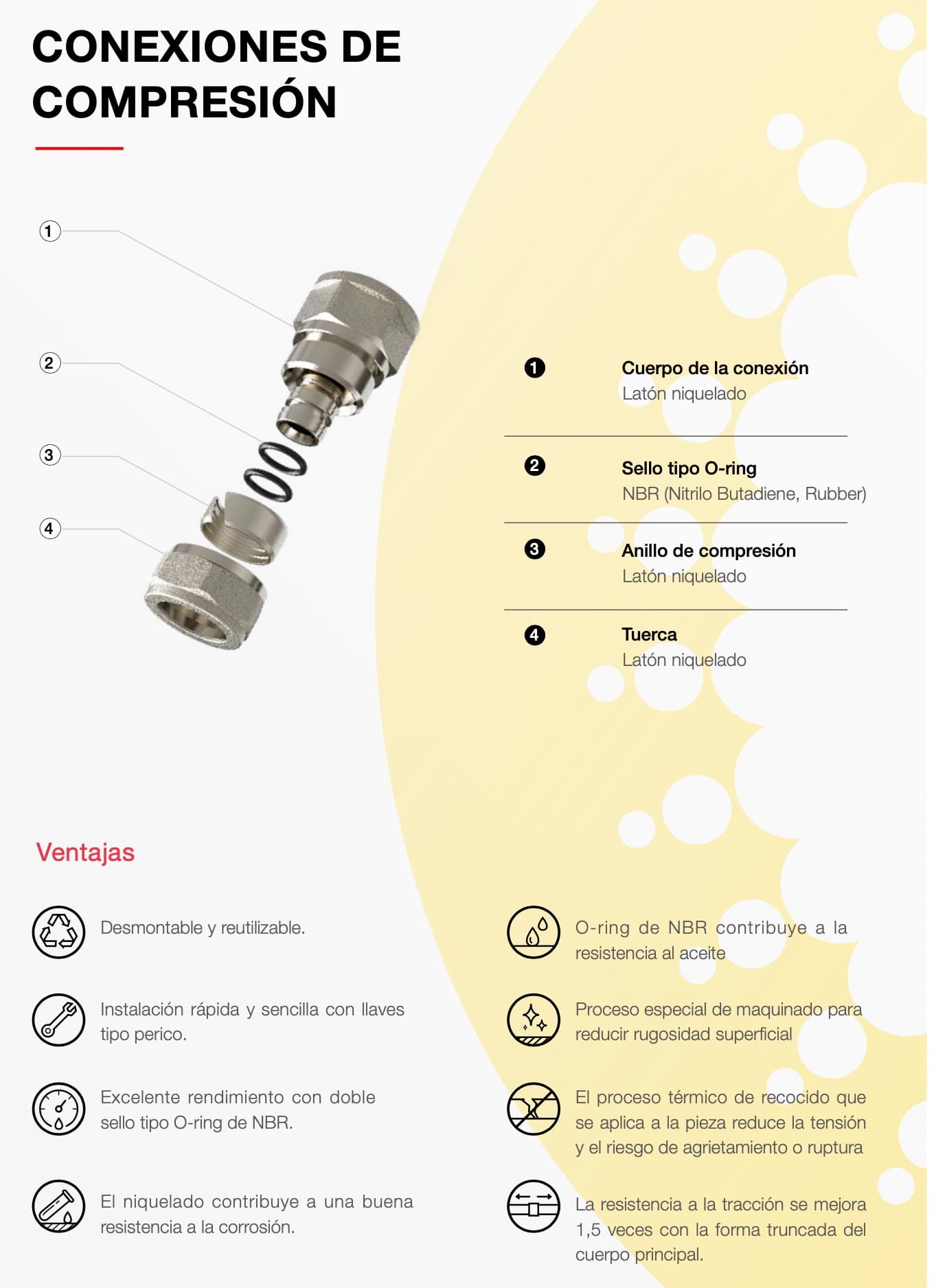 CONEXIONES DE COMPRESIÓN

1

2

3

4

1 Cuerpo de la conexión
Latón niquelado

2 Sello tipo O-ring
NBR (Nitrilo Butadiene, Rubber)

3 Anillo de compresión
Latón niquelado

4 Tuerca
Latón niquelado

Ventajas

Desmontable y reutilizable.

Instalación rápida y sencilla con llaves tipo perico.

Excelente rendimiento con doble sello tipo O-ring de NBR.

El niquelado contribuye a una buena resistencia a la corrosión.

O-ring de NBR contribuye a la resistencia al aceite

Proceso especial de maquinado para reducir rugosidad superficial

El proceso térmico de recocido que se aplica a la pieza reduce la tensión y el riesgo de agrietamiento o ruptura

La resistencia a la tracción se mejora 1,5 veces con la forma truncada del cuerpo principal.